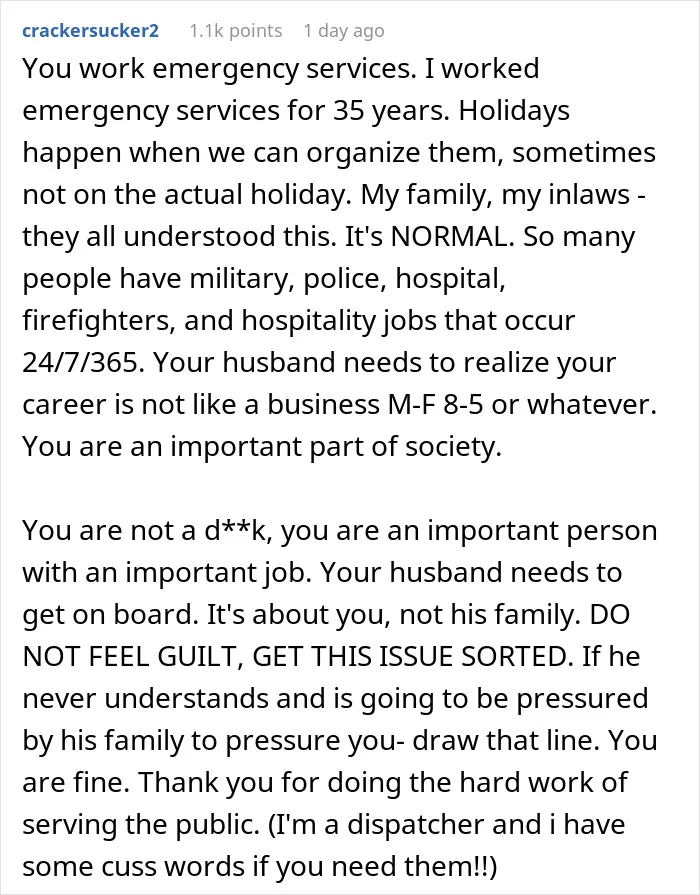 crackersucker2 1.1k points 1 day ago

You work emergency services. I worked emergency services for 35 years. Holidays happen when we can organize them, sometimes not on the actual holiday. My family, my inlaws - they all understood this. It's NORMAL. So many people have military, police, hospital, firefighters, and hospitality jobs that occur 24/7/365. Your husband needs to realize your career is not like a business M-F 8-5 or whatever. You are an important part of society.

You are not a d**k, you are an important person with an important job. Your husband needs to get on board. It's about you, not his family. DO NOT FEEL GUILT, GET THIS ISSUE SORTED. If he never understands and is going to be pressured by his family to pressure you- draw that line. You are fine. Thank you for doing the hard work of serving the public. (I'm a dispatcher and i have some cuss words if you need them!!)